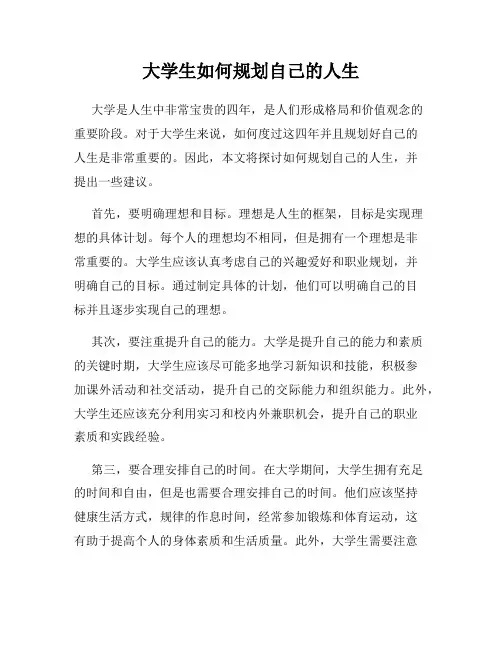 大学生如何规划自己的人生

大学是人生中非常宝贵的四年，是人们形成格局和价值观念的重要阶段。对于大学生来说，如何度过这四年并且规划好自己的人生是非常重要的。因此，本文将探讨如何规划自己的人生，并提出一些建议。

首先，要明确理想和目标。理想是人生的框架，目标是实现理想的具体计划。每个人的理想均不相同，但是拥有一个理想是非常重要的。大学生应该认真考虑自己的兴趣爱好和职业规划，并明确自己的目标。通过制定具体的计划，他们可以明确自己的目标并且逐步实现自己的理想。

其次，要注重提升自己的能力。大学是提升自己的能力和素质的关键时期，大学生应该尽可能多地学习新知识和技能，积极参加课外活动和社交活动，提升自己的交际能力和组织能力。此外，大学生还应该充分利用实习和校内外兼职机会，提升自己的职业素质和实践经验。

第三，要合理安排自己的时间。在大学期间，大学生拥有充足的时间和自由，但是也需要合理安排自己的时间。他们应该坚持健康生活方式，规律的作息时间，经常参加锻炼和体育运动，这有助于提高个人的身体素质和生活质量。此外，大学生需要注意